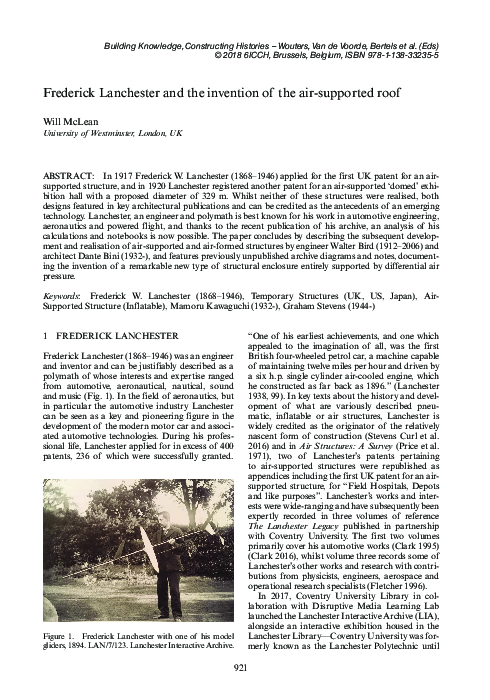 Building Knowledge, Constructing Histories – Wouters, Van de Voorde, Bertels et al. (Eds)
© 2018 6ICCH, Brussels, Belgium, ISBN 978-1-138-33235-5

Frederick Lanchester and the invention of the air-supported roof

Will McLean
University of Westminster, London, UK

ABSTRACT: In 1917 Frederick W. Lanchester (1868–1946) applied for the first UK patent for an air-supported structure, and in 1920 Lanchester registered another patent for an air-supported 'domed' exhibition hall with a proposed diameter of 329 m. Whilst neither of these structures were realised, both designs featured in key architectural publications and can be credited as the antecedents of an emerging technology. Lanchester, an engineer and polymath is best known for his work in automotive engineering, aeronautics and powered flight, and thanks to the recent publication of his archive, an analysis of his calculations and notebooks is now possible. The paper concludes by describing the subsequent development and realisation of air-supported and air-formed structures by engineer Walter Bird (1912–2006) and architect Dante Bini (1932-), and features previously unpublished archive diagrams and notes, documenting the invention of a remarkable new type of structural enclosure entirely supported by differential air pressure.

Keywords: Frederick W. Lanchester (1868–1946), Temporary Structures (UK, US, Japan), Air-Supported Structure (Inflatable), Mamoru Kawaguchi (1932-), Graham Stevens (1944-)

1 FREDERICK LANCHESTER

Frederick Lanchester (1868–1946) was an engineer and inventor and can be justifiably described as a polymath of whose interests and expertise ranged from automotive, aeronautical, nautical, sound and music (Fig. 1). In the field of aeronautics, but in particular the automotive industry Lanchester can be seen as a key and pioneering figure in the development of the modern motor car and associated automotive technologies. During his professional life, Lanchester applied for in excess of 400 patents, 236 of which were successfully granted.

Figure 1. Frederick Lanchester with one of his model gliders, 1894. LAN/7/123. Lanchester Interactive Archive.

"One of his earliest achievements, and one which appealed to the imagination of all, was the first British four-wheeled petrol car, a machine capable of maintaining twelve miles per hour and driven by a six h.p. single cylinder air-cooled engine, which he constructed as far back as 1896." (Lanchester 1938, 99). In key texts about the history and development of what are variously described pneumatic, inflatable or air structures, Lanchester is widely credited as the originator of the relatively nascent form of construction (Stevens Curl et al. 2016) and in Air Structures: A Survey (Price et al. 1971), two of Lanchester's patents pertaining to air-supported structures were republished as appendices including the first UK patent for an air-supported structure, for "Field Hospitals, Depots and like purposes". Lanchester's works and interests were wide-ranging and have subsequently been expertly recorded in three volumes of reference The Lanchester Legacy published in partnership with Coventry University. The first two volumes primarily cover his automotive works (Clark 1995) (Clark 2016), whilst volume three records some of Lanchester's other works and research with contributions from physicists, engineers, aerospace and operational research specialists (Fletcher 1996).

In 2017, Coventry University Library in collaboration with Disruptive Media Learning Lab launched the Lanchester Interactive Archive (LIA), alongside an interactive exhibition housed in the Lanchester Library—Coventry University was formerly known as the Lanchester Polytechnic until

921